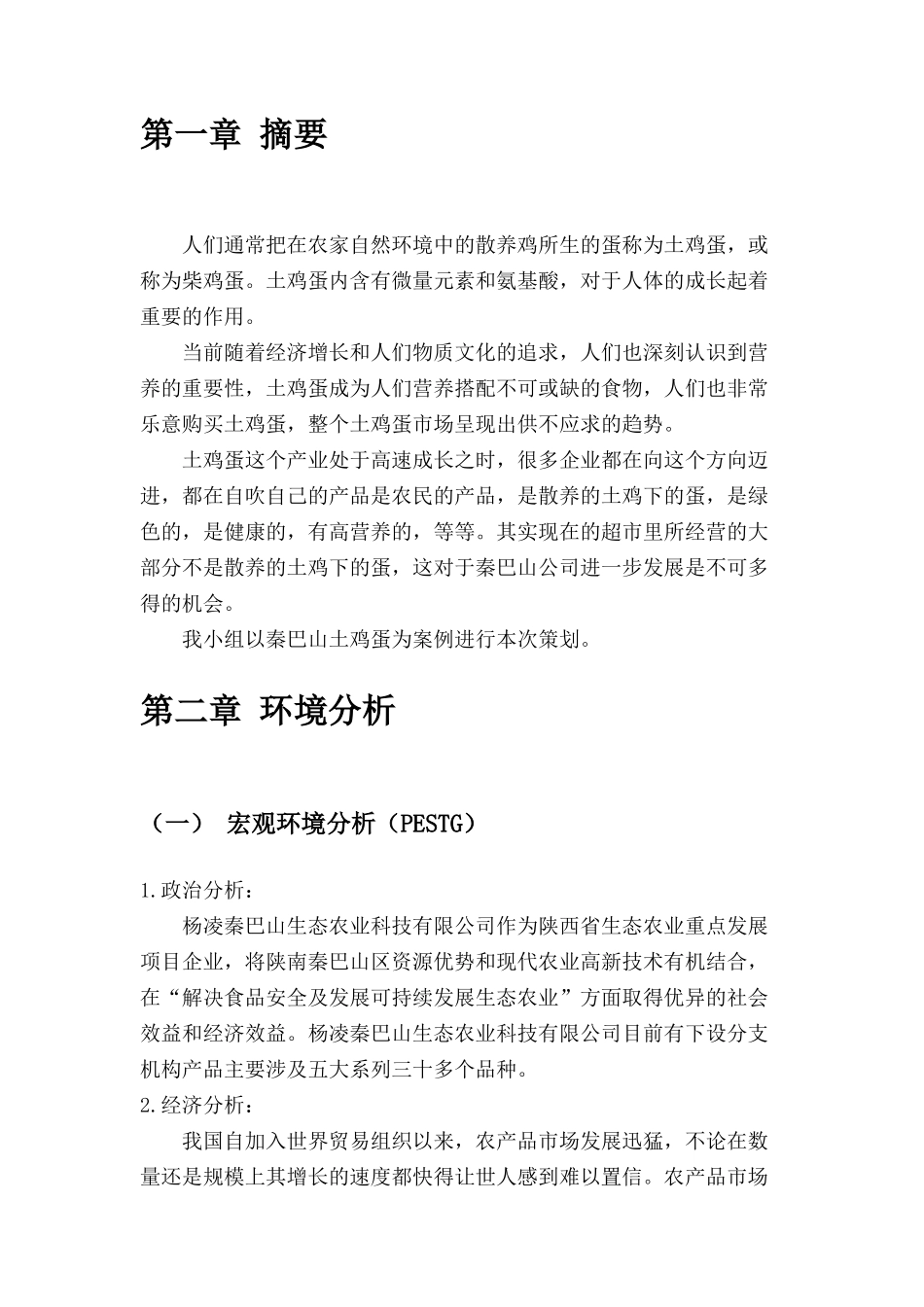 第一章 摘要

人们通常把在农家自然环境中的散养鸡所生的蛋称为土鸡蛋，或称为柴鸡蛋。土鸡蛋内含有微量元素和氨基酸，对于人体的成长起着重要的作用。

当前随着经济增长和人们物质文化的追求，人们也深刻认识到营养的重要性，土鸡蛋成为人们营养搭配不可或缺的食物，人们也非常乐意购买土鸡蛋，整个土鸡蛋市场呈现出供不应求的趋势。

土鸡蛋这个产业处于高速成长之时，很多企业都在向这个方向迈进，都在自吹自己的产品是农民的产品，是散养的土鸡下的蛋，是绿色的，是健康的，有高营养的，等等。其实现在的超市里所经营的大部分不是散养的土鸡下的蛋，这对于秦巴山公司进一步发展是不可多得的机会。

我小组以秦巴山土鸡蛋为案例进行本次策划。

第二章 环境分析

（一） 宏观环境分析（PESTG）

1.政治分析：

杨凌秦巴山生态农业科技有限公司作为陕西省生态农业重点发展项目企业，将陕南秦巴山区资源优势和现代农业高新技术有机结合，在“解决食品安全及发展可持续发展生态农业”方面取得优异的社会效益和经济效益。杨凌秦巴山生态农业科技有限公司目前有下设分支机构产品主要涉及五大系列三十多个品种。

2.经济分析：

我国自加入世界贸易组织以来，农产品市场发展迅猛，不论在数量还是规模上其增长的速度都快得让世人感到难以置信。农产品市场